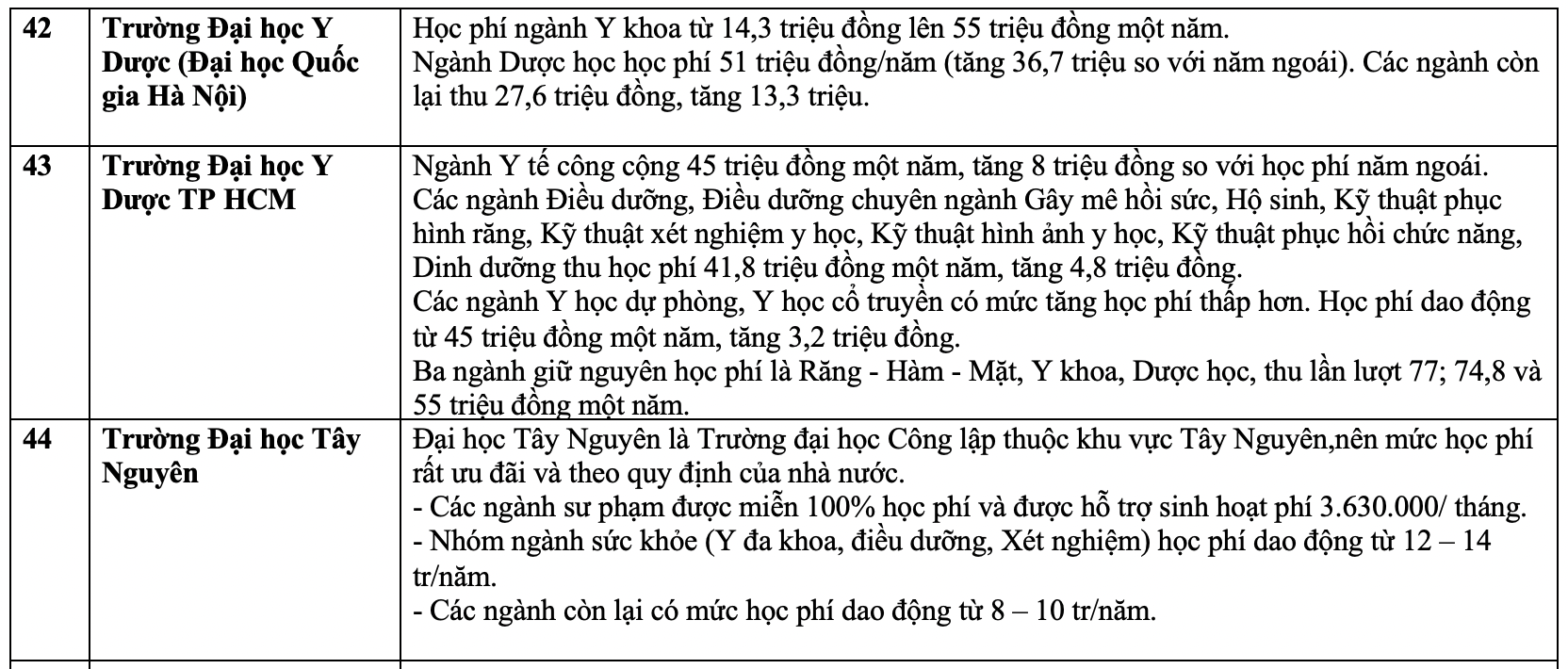 | 42 | Trường Đại học Y Dược (Đại học Quốc gia Hà Nội) | Học phí ngành Y khoa từ 14,3 triệu đồng lên 55 triệu đồng một năm. Ngành Dược học học phí 51 triệu đồng/năm (tăng 36,7 triệu so với năm ngoái). Các ngành còn lại thu 27,6 triệu đồng, tăng 13,3 triệu. |
|---|---|---|
| 43 | Trường Đại học Y Dược TP HCM | Ngành Y tế công cộng 45 triệu đồng một năm, tăng 8 triệu đồng so với học phí năm ngoái. Các ngành Điều dưỡng, Điều dưỡng chuyên ngành Gây mê hồi sức, Hộ sinh, Kỹ thuật phục hình răng, Kỹ thuật xét nghiệm y học, Kỹ thuật hình ảnh y học, Kỹ thuật phục hồi chức năng, Dinh dưỡng thu học phí 41,8 triệu đồng một năm, tăng 4,8 triệu đồng. Các ngành Y học dự phòng, Y học cổ truyền có mức tăng học phí thấp hơn. Học phí dao động từ 45 triệu đồng một năm, tăng 3,2 triệu đồng. Ba ngành giữ nguyên học phí là Răng - Hàm - Mặt, Y khoa, Dược học, thu lần lượt 77; 74,8 và 55 triệu đồng một năm. |
| 44 | Trường Đại học Tây Nguyên | Đại học Tây Nguyên là Trường đại học Công lập thuộc khu vực Tây Nguyên,nên mức học phí rất ưu đãi và theo quy định của nhà nước. - Các ngành sư phạm được miễn 100% học phí và được hỗ trợ sinh hoạt phí 3.630.000/ tháng. - Nhóm ngành sức khỏe (Y đa khoa, điều dưỡng, Xét nghiệm) học phí dao động từ 12 – 14 tr/năm. - Các ngành còn lại có mức học phí dao động từ 8 – 10 tr/năm. |